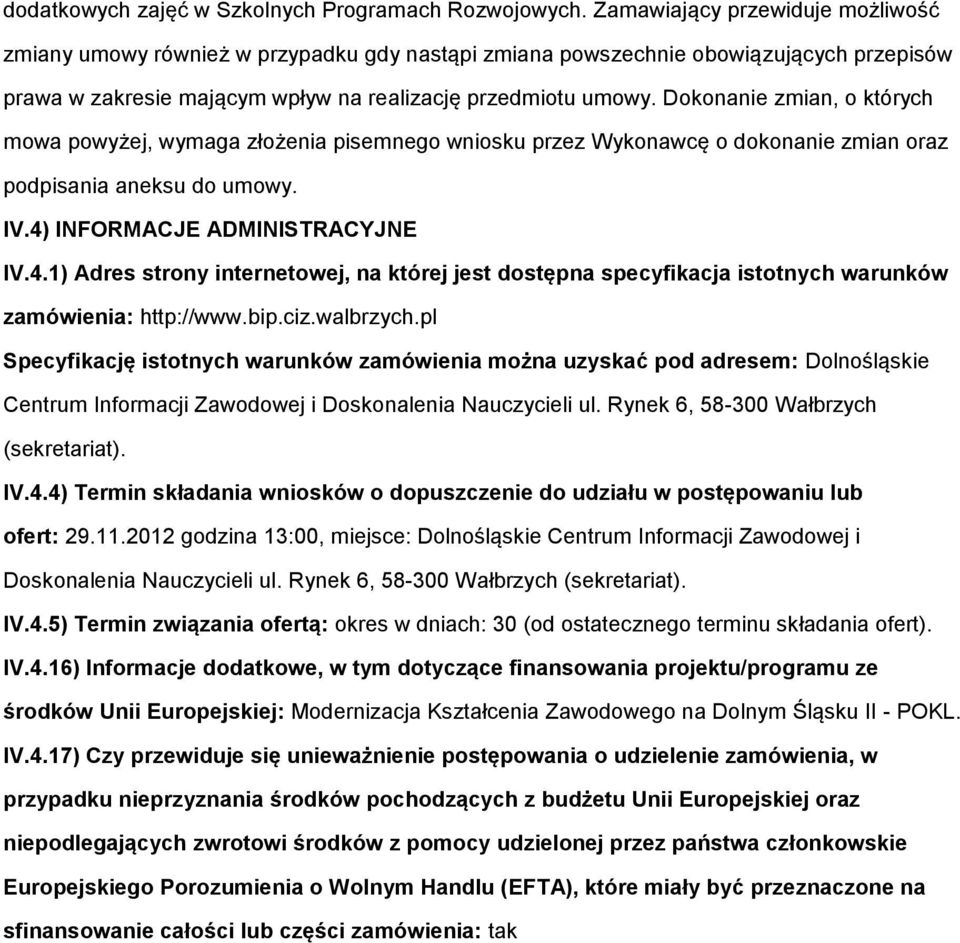 dodatkowych zajęć w Szkolnych Programach Rozwojowych. Zamawiający przewiduje możliwość zmiany umowy również w przypadku gdy nastąpi zmiana powszechnie obowiązujących przepisów prawa w zakresie mającym wpływ na realizację przedmiotu umowy. Dokonanie zmian, o których mowa powyżej, wymaga złożenia pisemnego wniosku przez Wykonawcę o dokonanie zmian oraz podpisania aneksu do umowy.

IV.4) INFORMACJE ADMINISTRACYJNE

IV.4.1) Adres strony internetowej, na której jest dostępna specyfikacja istotnych warunków zamówienia: http://www.bip.ciz.walbrzych.pl

Specyfikację istotnych warunków zamówienia można uzyskać pod adresem: Dolnośląskie Centrum Informacji Zawodowej i Doskonalenia Nauczycieli ul. Rynek 6, 58-300 Wałbrzych (sekretariat).

IV.4.4) Termin składania wniosków o dopuszczenie do udziału w postępowaniu lub ofert: 29.11.2012 godzina 13:00, miejsce: Dolnośląskie Centrum Informacji Zawodowej i Doskonalenia Nauczycieli ul. Rynek 6, 58-300 Wałbrzych (sekretariat).

IV.4.5) Termin związania ofertą: okres w dniach: 30 (od ostatecznego terminu składania ofert).

IV.4.16) Informacje dodatkowe, w tym dotyczące finansowania projektu/programu ze środków Unii Europejskiej: Modernizacja Kształcenia Zawodowego na Dolnym Śląsku II - POKL.

IV.4.17) Czy przewiduje się unieważnienie postępowania o udzielenie zamówienia, w przypadku nieprzyznania środków pochodzących z budżetu Unii Europejskiej oraz niepodlegających zwrotowi środków z pomocy udzielonej przez państwa członkowskie Europejskiego Porozumienia o Wolnym Handlu (EFTA), które miały być przeznaczone na sfinansowanie całości lub części zamówienia: tak